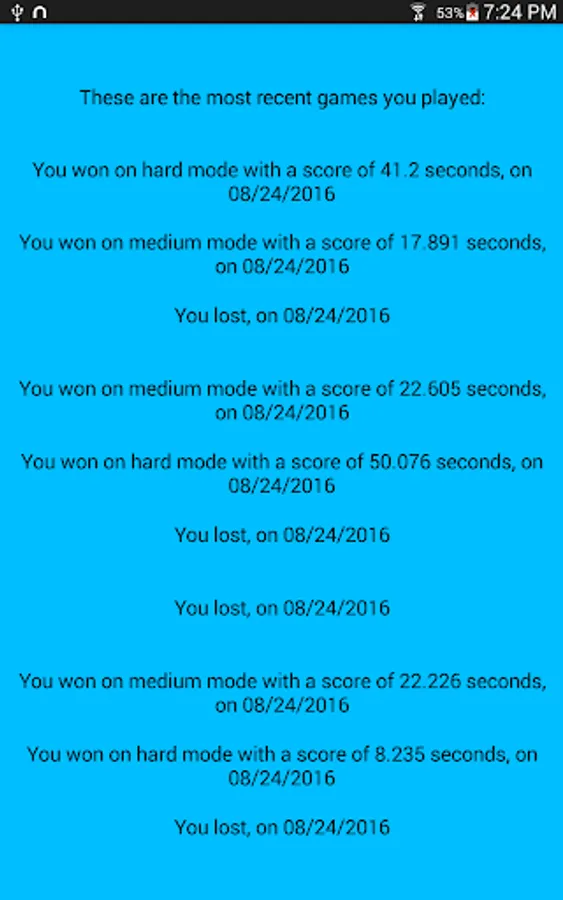 53% 7:24 PM

These are the most recent games you played:

You won on hard mode with a score of 41.2 seconds, on 08/24/2016

You won on medium mode with a score of 17.891 seconds, on 08/24/2016

You lost, on 08/24/2016

You won on medium mode with a score of 22.605 seconds, on 08/24/2016

You won on hard mode with a score of 50.076 seconds, on 08/24/2016

You lost, on 08/24/2016

You lost, on 08/24/2016

You won on medium mode with a score of 22.226 seconds, on 08/24/2016

You won on hard mode with a score of 8.235 seconds, on 08/24/2016

You lost, on 08/24/2016